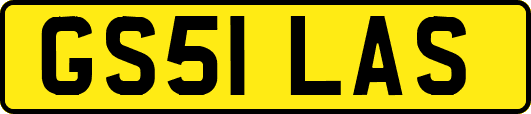 GS51 LAS